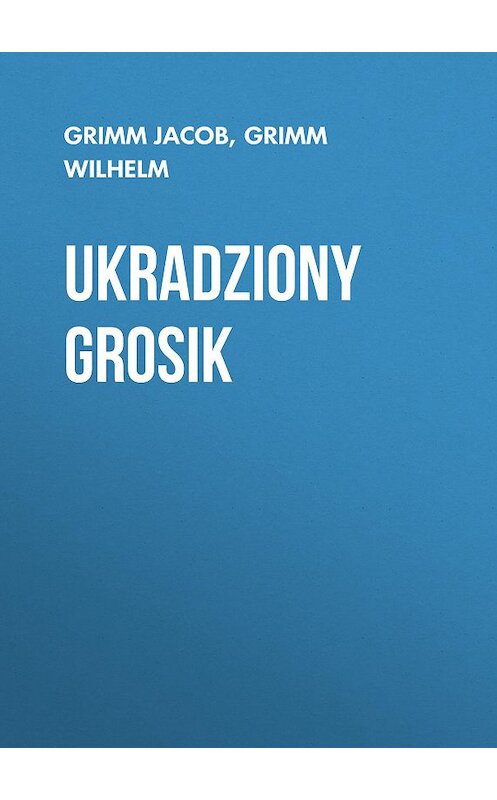 GRIMM JACOB, GRIMM WILHELM

UKRADZIONY GROSIK